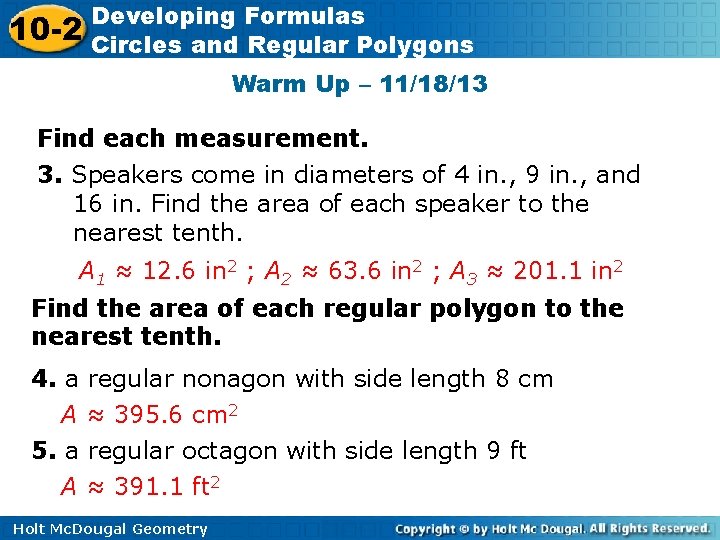 10-2 Developing Formulas
Circles and Regular Polygons

Warm Up – 11/18/13

Find each measurement.

3. Speakers come in diameters of 4 in., 9 in., and 16 in. Find the area of each speaker to the nearest tenth.

$A_1 \approx 12.6$ in$^2$ ; $A_2 \approx 63.6$ in$^2$ ; $A_3 \approx 201.1$ in$^2$

Find the area of each regular polygon to the nearest tenth.

4. a regular nonagon with side length 8 cm

$A \approx 395.6$ cm$^2$

5. a regular octagon with side length 9 ft

$A \approx 391.1$ ft$^2$

Holt McDougal Geometry

Copyright © by Holt Mc Dougal. All Rights Reserved.